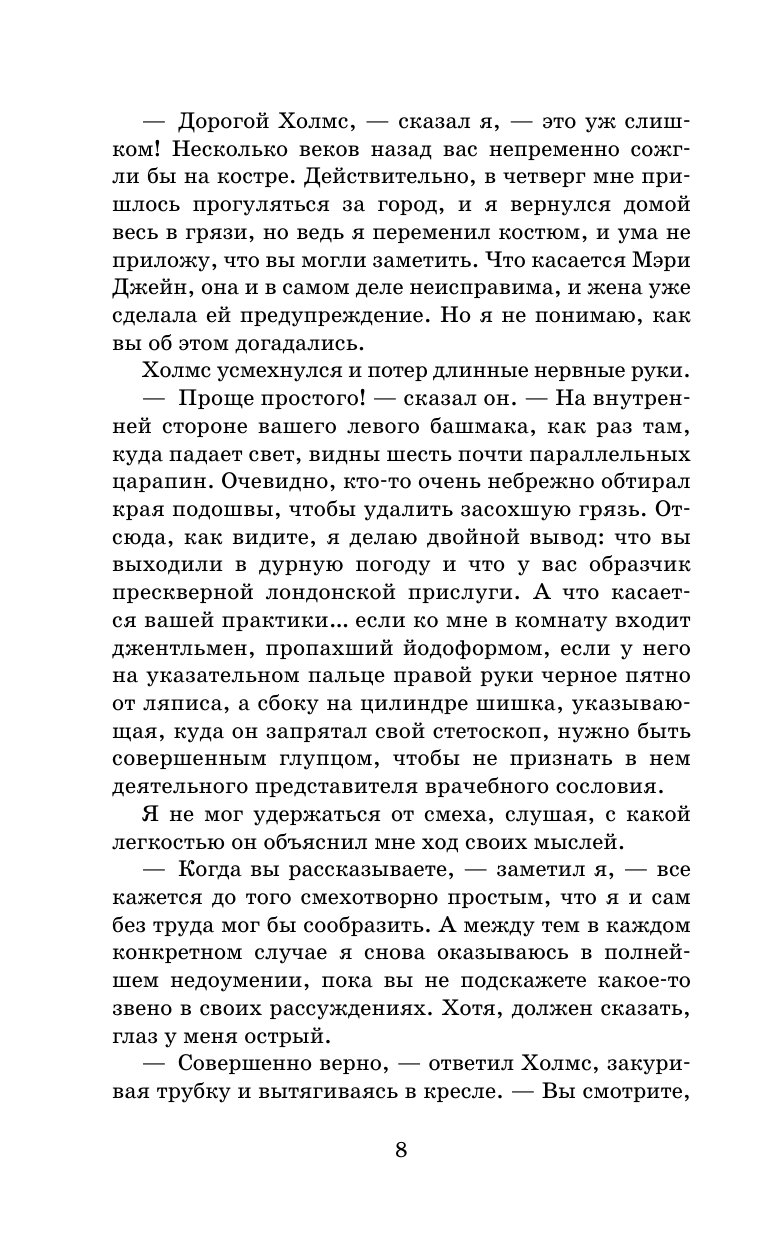 — Дорогой Холмс, — сказал я, — это уж слишком! Несколько веков назад вас непременно сожгли бы на костре. Действительно, в четверг мне пришлось прогуляться за город, и я вернулся домой весь в грязи, но ведь я переменил костюм, и ума не приложу, что вы могли заметить. Что касается Мэри Джейн, она и в самом деле неисправима, и жена уже сделала ей предупреждение. Но я не понимаю, как вы об этом догадались.

Холмс усмехнулся и потер длинные нервные руки.

— Проще простого! — сказал он. — На внутренней стороне вашего левого башмака, как раз там, куда падает свет, видны шесть почти параллельных царапин. Очевидно, кто-то очень небрежно обтирал края подошвы, чтобы удалить засохшую грязь. Отсюда, как видите, я делаю двойной вывод: что вы выходили в дурную погоду и что у вас образчик прескверной лондонской прислуги. А что касается вашей практики... если ко мне в комнату входит джентльмен, пропахший йодоформом, если у него на указательном пальце правой руки черное пятно от ляписа, а сбоку на цилиндре шишка, указывающая, куда он запрятал свой стетоскоп, нужно быть совершенным глупцом, чтобы не признать в нем деятельного представителя врачебного сословия.

Я не мог удержаться от смеха, слушая, с какой легкостью он объяснил мне ход своих мыслей.

— Когда вы рассказываете, — заметил я, — все кажется до того смехотворно простым, что я и сам без труда мог бы сообразить. А между тем в каждом конкретном случае я снова оказываюсь в полнейшем недоумении, пока вы не подскажете какое-то звено в своих рассуждениях. Хотя, должен сказать, глаз у меня острый.

— Совершенно верно, — ответил Холмс, закуривая трубку и вытягиваясь в кресле. — Вы смотрите,

8